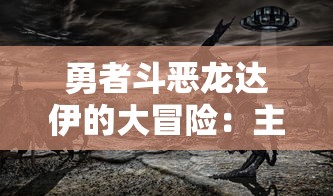 勇者斗恶龙达伊的大冒险：主